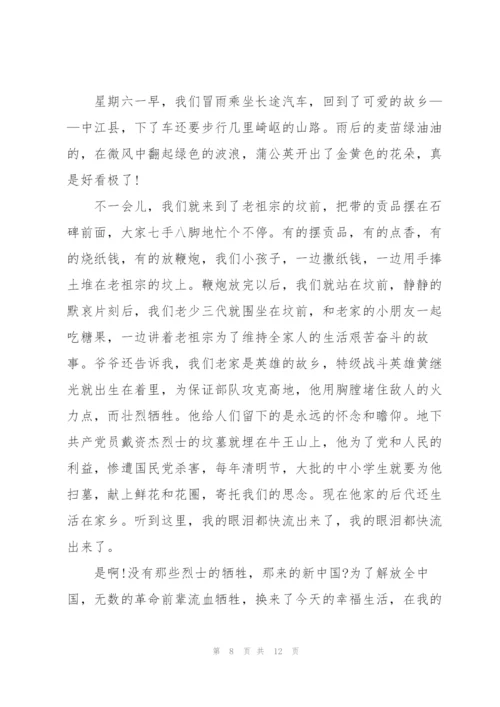 星期六一早，我们冒雨乘坐长途汽车，回到了可爱的故乡——中江县，下了车还要步行几里崎岖的山路。雨后的麦苗绿油油的，在微风中翻起绿色的波浪，蒲公英开出了金黄色的花朵，真是好看极了！

不一会儿，我们就来到了老祖宗的坟前，把带的贡品摆在石碑前面，大家七手八脚地忙个不停。有的摆贡品，有的点香，有的烧纸钱，有的放鞭炮，我们小孩子，一边撒纸钱，一边用手捧土堆在老祖宗的坟上。鞭炮放完以后，我们就站在坟前，静静的默哀片刻后，我们老少三代就围坐在坟前，和老家的小朋友一起吃糖果，一边讲着老祖宗为了维持全家人的生活艰苦奋斗的故事。爷爷还告诉我，我们老家是英雄的故乡，特级战斗英雄黄继光就出生在着里，为保证部队攻克高地，他用胸膛堵住敌人的火力点，而壮烈牺牲。他给人们留下的是永远的怀念和瞻仰。地下共产党员戴资杰烈士的坟墓就埋在牛王山上，他为了党和人民的利益，惨遭国民党杀害，每年清明节，大批的中小学生就要为他扫墓，献上鲜花和花圈，寄托我们的思念。现在他家的后代还生活在家乡。听到这里，我的眼泪都快流出来了，我的眼泪都快流出来了。

是啊!没有那些烈士的牺牲，那来的新中国?为了解放全中国，无数的革命前辈流血牺牲，换来了今天的幸福生活，在我的

第 8 页 共 12 页